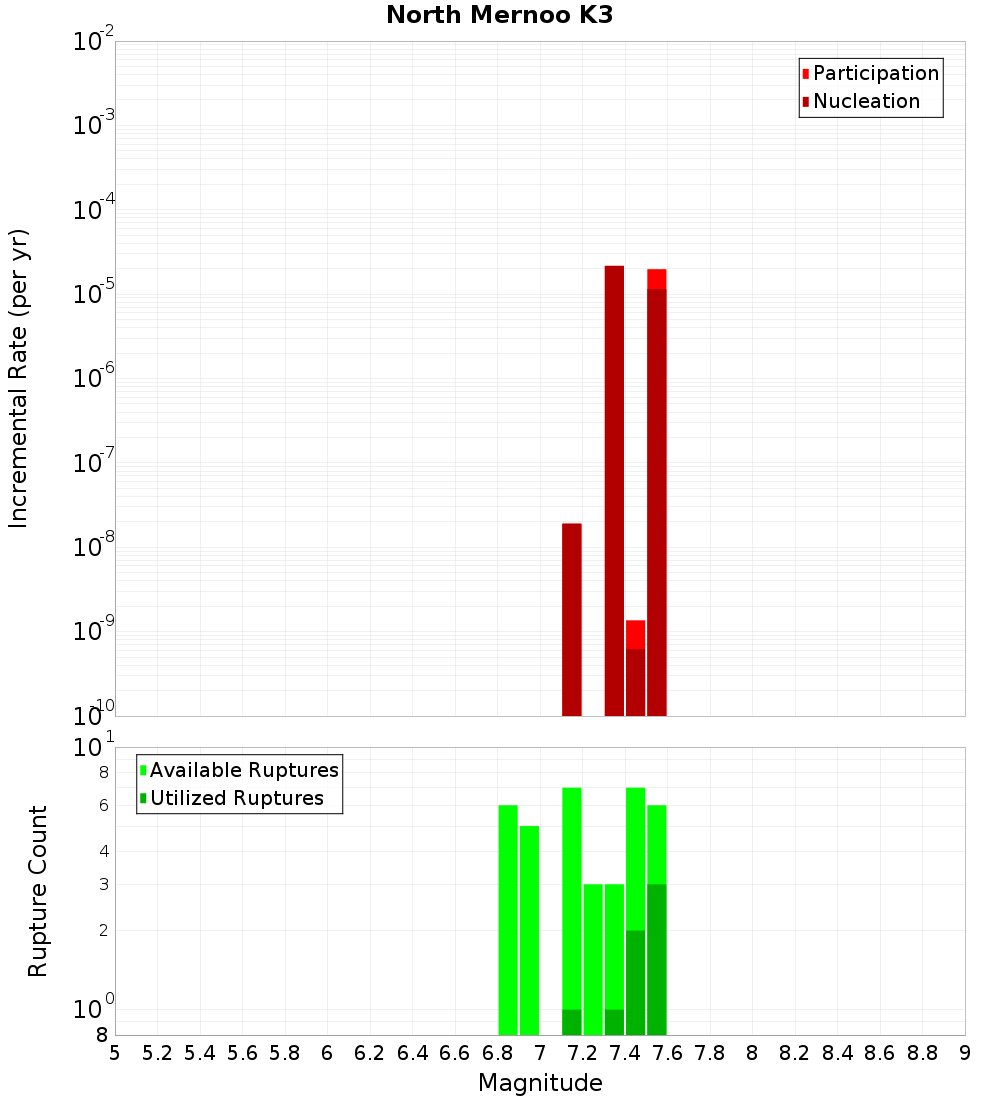 North Mernoo K3

Participation
Nucleation

Incremental Rate (per yr)

$10^{-2}$
$10^{-3}$
$10^{-4}$
$10^{-5}$
$10^{-6}$
$10^{-7}$
$10^{-8}$
$10^{-9}$
$10^{-10}$

Available Ruptures
Utilized Ruptures

Rupture Count

$10^{1}$
8
6
4
3
2
$10^{0}$
8

5 5.2 5.4 5.6 5.8 6 6.2 6.4 6.6 6.8 7 7.2 7.4 7.6 7.8 8 8.2 8.4 8.6 8.8 9

Magnitude